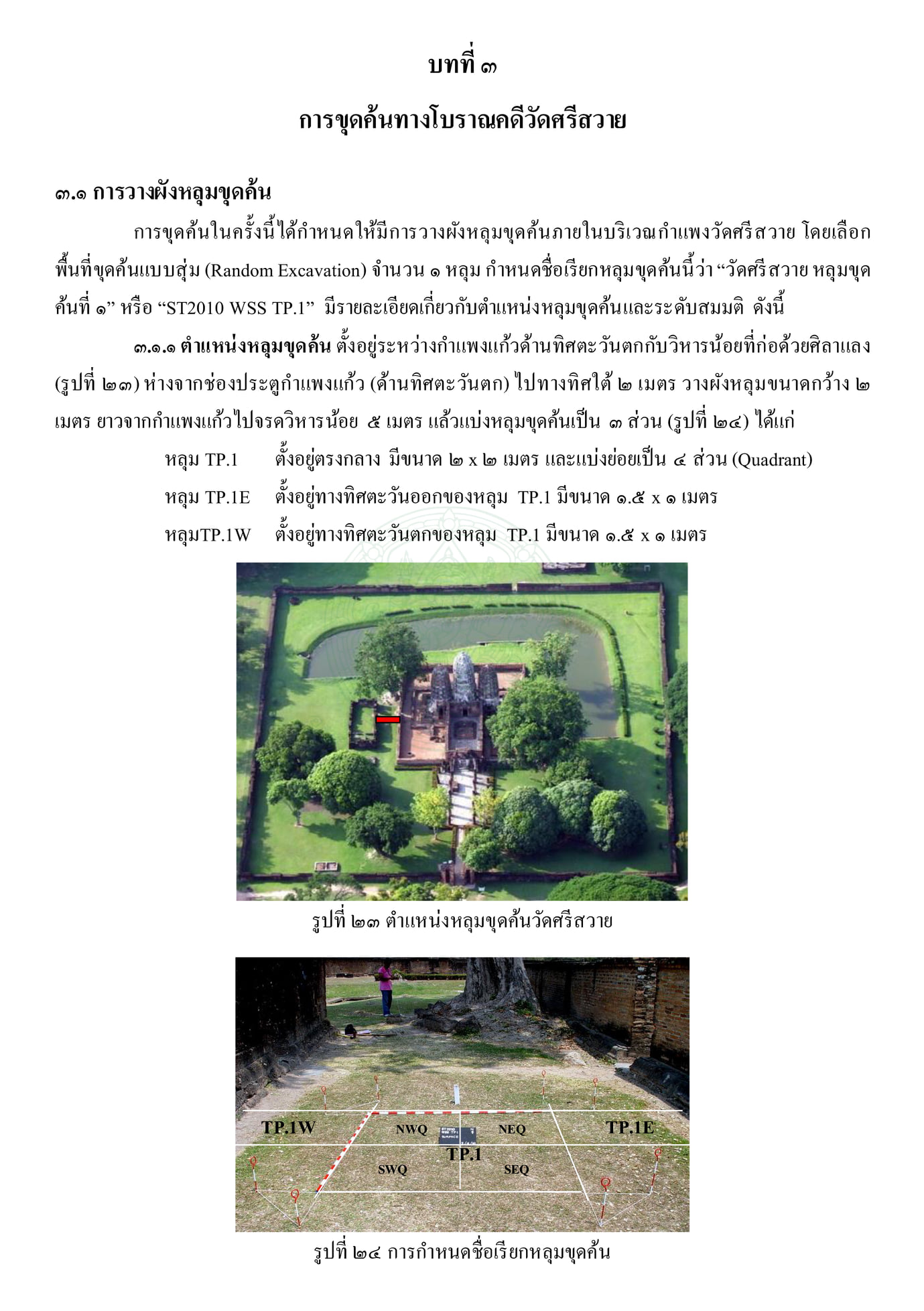 บทที่ ๓

การขุดค้นทางโบราณคดีวัดศรีสวาย

๓.๑ การวางผังหลุมขุดค้น

การขุดค้นในครั้งนี้ได้กำหนดให้มีการวางผังหลุมขุดค้นภายในบริเวณกำแพงวัดศรีสวาย โดยเลือกพื้นที่ขุดค้นแบบสุ่ม (Random Excavation) จำนวน ๑ หลุม กำหนดชื่อเรียกหลุมขุดค้นนี้ว่า “วัดศรีสวาย หลุมขุดค้นที่ ๑” หรือ “ST2010 WSS TP.1” มีรายละเอียดเกี่ยวกับตำแหน่งหลุมขุดค้นและระดับสมมติ ดังนี้

๓.๑.๑ ตำแหน่งหลุมขุดค้น ตั้งอยู่ระหว่างกำแพงแก้วด้านทิศตะวันตกกับวิหารน้อยที่ก่อด้วยศิลาแลง (รูปที่ ๒๓) ห่างจากช่องประตูกำแพงแก้ว (ด้านทิศตะวันตก) ไปทางทิศใต้ ๒ เมตร วางผังหลุมขนาดกว้าง ๒ เมตร ยาวจากกำแพงแก้วไปจรดวิหารน้อย ๕ เมตร แล้วแบ่งหลุมขุดค้นเป็น ๓ ส่วน (รูปที่ ๒๔) ได้แก่

หลุม TP.1 ตั้งอยู่ตรงกลาง มีขนาด ๒ x ๒ เมตร และแบ่งย่อยเป็น ๔ ส่วน (Quadrant)
หลุม TP.1E ตั้งอยู่ทางทิศตะวันออกของหลุม TP.1 มีขนาด ๑.๕ x ๑ เมตร
หลุมTP.1W ตั้งอยู่ทางทิศตะวันตกของหลุม TP.1 มีขนาด ๑.๕ x ๑ เมตร

รูปที่ ๒๓ ตำแหน่งหลุมขุดค้นวัดศรีสวาย

TP.1W NWQ NEQ TP.1E TP.1 SWQ SEQ

รูปที่ ๒๔ การกำหนดชื่อเรียกหลุมขุดค้น